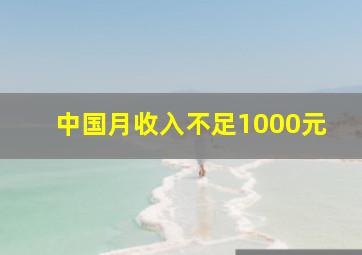 中国月收入不足1000元